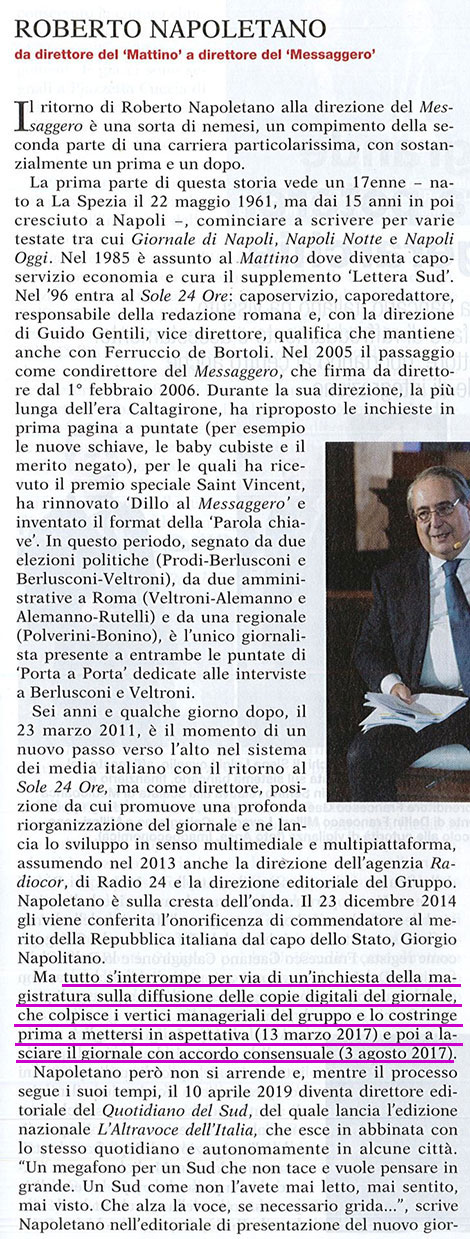 ROBERTO NAPOLETANO
da direttore del 'Mattino' a direttore del 'Messaggero'

Il ritorno di Roberto Napoletano alla direzione del Messaggero è una sorta di nemesi, un compimento della seconda parte di una carriera particolarissima, con sostanzialmente un prima e un dopo.

La prima parte di questa storia vede un 17enne – nato a La Spezia il 22 maggio 1961, ma dai 15 anni in poi cresciuto a Napoli –, cominciare a scrivere per varie testate tra cui Giornale di Napoli, Napoli Notte e Napoli Oggi. Nel 1985 è assunto al Mattino dove diventa caposervizio economia e cura il supplemento 'Lettera Sud'. Nel '96 entra al Sole 24 Ore: caposervizio, caporedattore, responsabile della redazione romana e, con la direzione di Guido Gentili, vice direttore, qualifica che mantiene anche con Ferruccio de Bortoli. Nel 2005 il passaggio come condirettore del Messaggero, che firma da direttore dal 1° febbraio 2006. Durante la sua direzione, la più lunga dell'era Caltagirone, ha riproposto le inchieste in prima pagina a puntate (per esempio le nuove schiave, le baby cubiste e il merito negato), per le quali ha ricevuto il premio speciale Saint Vincent, ha rinnovato 'Dillo al Messaggero' e inventato il format della 'Parola chiave'. In questo periodo, segnato da due elezioni politiche (Prodi-Berlusconi e Berlusconi-Veltroni), da due amministrative a Roma (Veltroni-Alemanno e Alemanno-Rutelli) e da una regionale (Polverini-Bonino), è l'unico giornalista presente a entrambe le puntate di 'Porta a Porta' dedicate alle interviste a Berlusconi e Veltroni.

Sei anni e qualche giorno dopo, il 23 marzo 2011, è il momento di un nuovo passo verso l'alto nel sistema dei media italiano con il ritorno al Sole 24 Ore, ma come direttore, posizione da cui promuove una profonda riorganizzazione del giornale e ne lancia lo sviluppo in senso multimediale e multipiattaforma, assumendo nel 2013 anche la direzione dell'agenzia Radiocor, di Radio 24 e la direzione editoriale del Gruppo. Napoletano è sulla cresta dell'onda. Il 23 dicembre 2014 gli viene conferita l'onorificenza di commendatore al merito della Repubblica italiana dal capo dello Stato, Giorgio Napolitano.

Ma tutto s'interrompe per via di un'inchiesta della magistratura sulla diffusione delle copie digitali del giornale, che colpisce i vertici manageriali del gruppo e lo costringe prima a mettersi in aspettativa (13 marzo 2017) e poi a lasciare il giornale con accordo consensuale (3 agosto 2017).

Napoletano però non si arrende e, mentre il processo segue i suoi tempi, il 10 aprile 2019 diventa direttore editoriale del Quotidiano del Sud, del quale lancia l'edizione nazionale L'Altravoce dell'Italia, che esce in abbinata con lo stesso quotidiano e autonomamente in alcune città. "Un megafono per un Sud che non tace e vuole pensare in grande. Un Sud come non l'avete mai letto, mai sentito, mai visto. Che alza la voce, se necessario grida...", scrive Napoletano nell'editoriale di presentazione del nuovo gior-